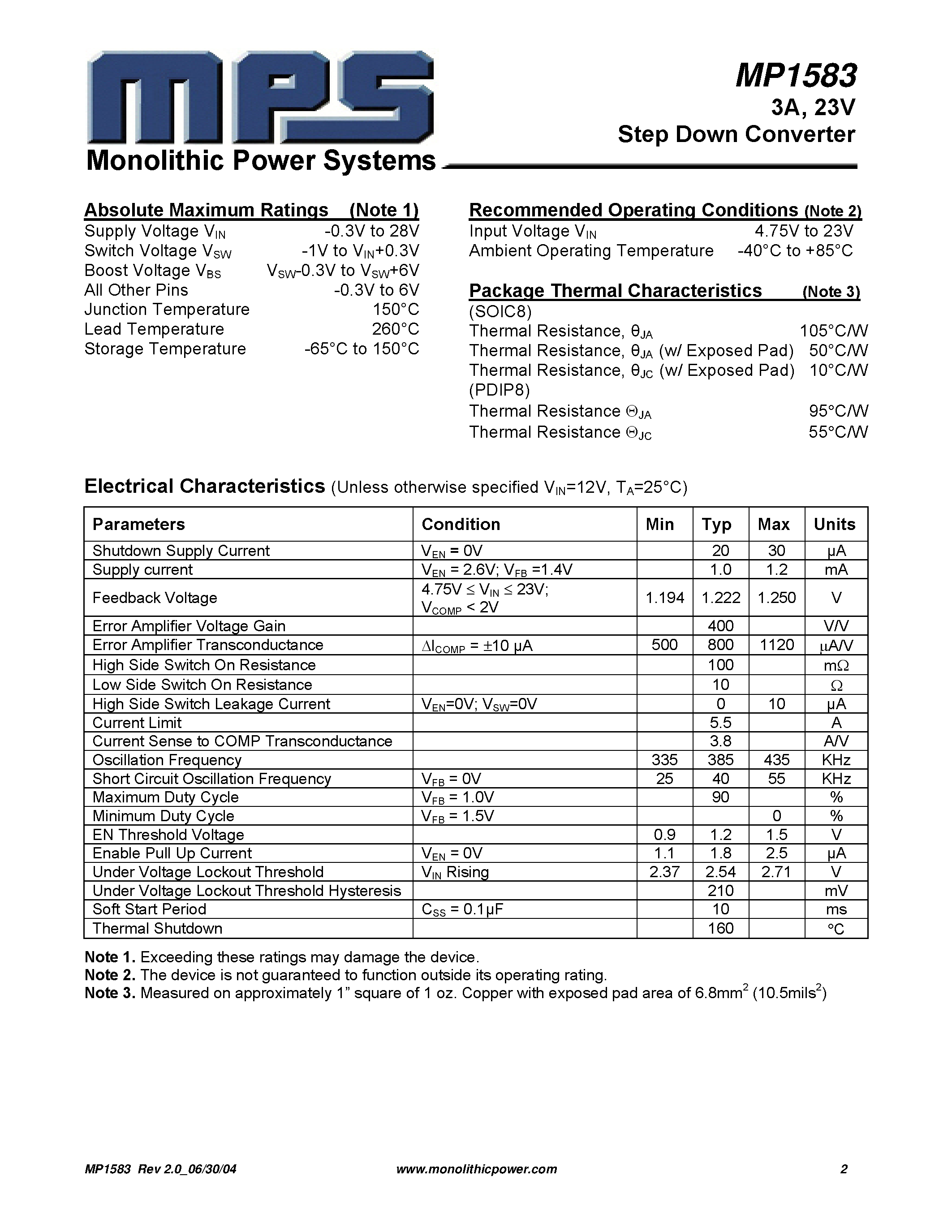 MPS

Monolithic Power Systems

MP1583
3A, 23V
Step Down Converter

Absolute Maximum Ratings (Note 1)
Supply Voltage $V_{IN}$ -0.3V to 28V
Switch Voltage $V_{SW}$ -1V to $V_{IN}$+0.3V
Boost Voltage $V_{BS}$ $V_{SW}$-0.3V to $V_{SW}$+6V
All Other Pins -0.3V to 6V
Junction Temperature 150°C
Lead Temperature 260°C
Storage Temperature -65°C to 150°C

Recommended Operating Conditions (Note 2)
Input Voltage $V_{IN}$ 4.75V to 23V
Ambient Operating Temperature -40°C to +85°C

Package Thermal Characteristics (Note 3)
(SOIC8)
Thermal Resistance, $\theta_{JA}$ 105°C/W
Thermal Resistance, $\theta_{JA}$ (w/ Exposed Pad) 50°C/W
Thermal Resistance, $\theta_{JC}$ (w/ Exposed Pad) 10°C/W
(PDIP8)
Thermal Resistance $\Theta_{JA}$ 95°C/W
Thermal Resistance $\Theta_{JC}$ 55°C/W

Electrical Characteristics (Unless otherwise specified $V_{IN}$=12V, $T_A$=25°C)

| Parameters | Condition | Min | Typ | Max | Units |
|---|---|---|---|---|---|
| Shutdown Supply Current | $V_{EN}$ = 0V | | 20 | 30 | µA |
| Supply current | $V_{EN}$ = 2.6V; $V_{FB}$ =1.4V | | 1.0 | 1.2 | mA |
| Feedback Voltage | 4.75V ≤ $V_{IN}$ ≤ 23V; $V_{COMP}$ < 2V | 1.194 | 1.222 | 1.250 | V |
| Error Amplifier Voltage Gain | | | 400 | | V/V |
| Error Amplifier Transconductance | $\Delta I_{COMP}$ = ±10 µA | 500 | 800 | 1120 | µA/V |
| High Side Switch On Resistance | | | 100 | | mΩ |
| Low Side Switch On Resistance | | | 10 | | Ω |
| High Side Switch Leakage Current | $V_{EN}$=0V; $V_{SW}$=0V | | 0 | 10 | µA |
| Current Limit | | | 5.5 | | A |
| Current Sense to COMP Transconductance | | | 3.8 | | A/V |
| Oscillation Frequency | | 335 | 385 | 435 | KHz |
| Short Circuit Oscillation Frequency | $V_{FB}$ = 0V | 25 | 40 | 55 | KHz |
| Maximum Duty Cycle | $V_{FB}$ = 1.0V | | 90 | | % |
| Minimum Duty Cycle | $V_{FB}$ = 1.5V | | | 0 | % |
| EN Threshold Voltage | | 0.9 | 1.2 | 1.5 | V |
| Enable Pull Up Current | $V_{EN}$ = 0V | 1.1 | 1.8 | 2.5 | µA |
| Under Voltage Lockout Threshold | $V_{IN}$ Rising | 2.37 | 2.54 | 2.71 | V |
| Under Voltage Lockout Threshold Hysteresis | | | 210 | | mV |
| Soft Start Period | $C_{SS}$ = 0.1µF | | 10 | | ms |
| Thermal Shutdown | | | 160 | | °C |

Note 1. Exceeding these ratings may damage the device.
Note 2. The device is not guaranteed to function outside its operating rating.
Note 3. Measured on approximately 1” square of 1 oz. Copper with exposed pad area of 6.8mm$^2$ (10.5mils$^2$)

MP1583 Rev 2.0_06/30/04 www.monolithicpower.com 2